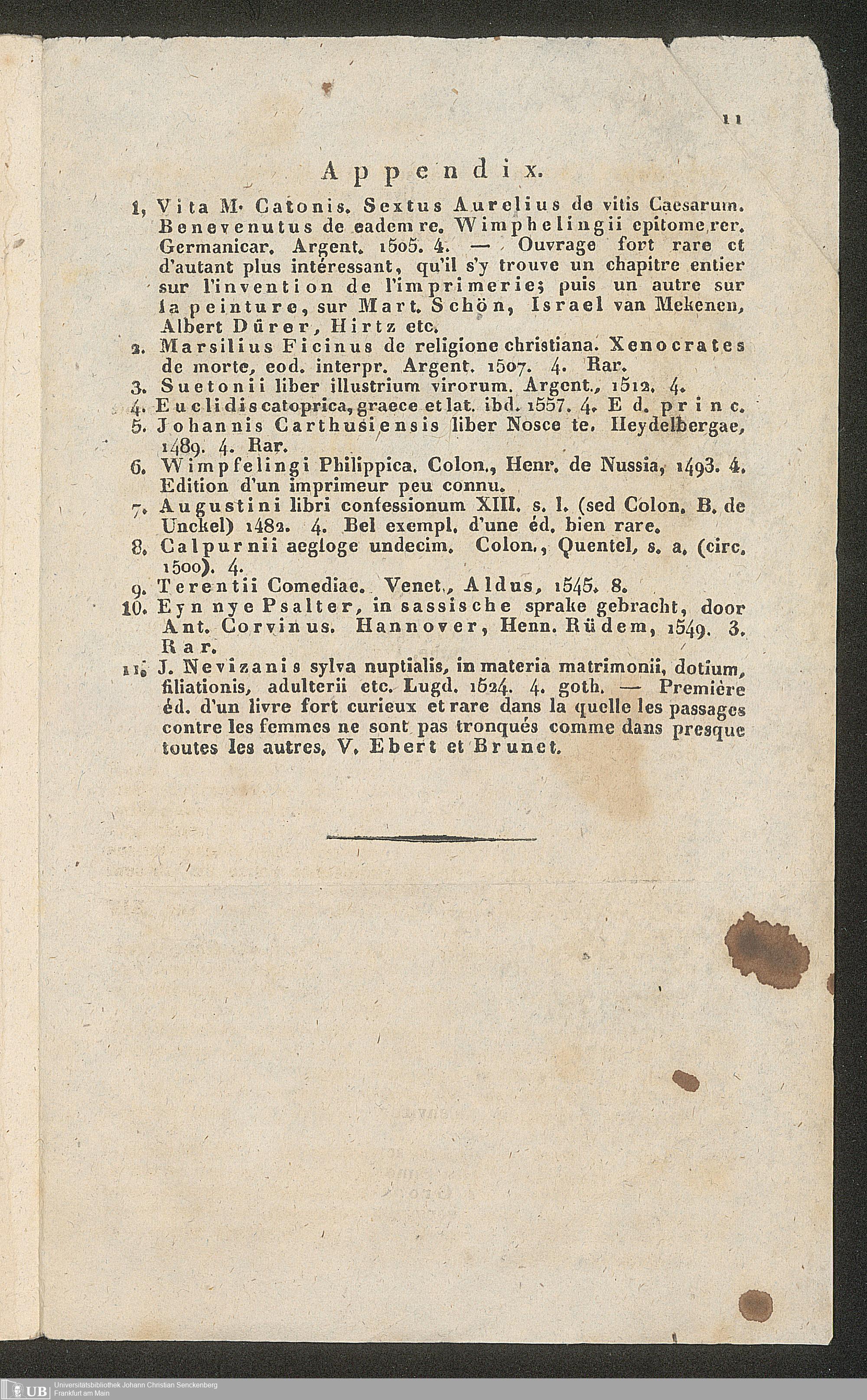 11

Appendix.

1, Vita M. Catonis. Sextus Aurelius de vitis Caesarum. Benevenutus de eadem re. Wimphelingii epitome rer. Germanicar. Argent. 1505. 4. — Ouvrage fort rare et d'autant plus intéressant, qu'il s'y trouve un chapitre entier sur l'invention de l'imprimerie; puis un autre sur la peinture, sur Mart. Schön, Israel van Mekenen, Albert Dürer, Hirtz etc.

2. Marsilius Ficinus de religione christiana. Xenocrates de morte, eod. interpr. Argent. 1507. 4. Rar.

3. Suetonii liber illustrium virorum. Argent., 1512. 4.

4. Euclidis catoprica, graece et lat. ibd. 1557. 4. Ed. princ.

5. Johannis Carthusiensis liber Nosce te. Heydelbergae, 1489. 4. Rar.

6. Wimpfelingi Philippica. Colon., Henr. de Nussia, 1493. 4. Edition d'un imprimeur peu connu.

7. Augustini libri confessionum XIII. s. l. (sed Colon. B. de Unckel) 1482. 4. Bel exempl. d'une éd. bien rare.

8. Calpurnii aegloge undecim. Colon., Quentel, s. a. (circ. 1500). 4.

9. Terentii Comediae. Venet., Aldus, 1545. 8.

10. Eyn nye Psalter, in sassische sprake gebracht, door Ant. Corvinus. Hannover, Henn. Rüdem, 1549. 3. Rar.

11. J. Nevizanis sylva nuptialis, in materia matrimonii, dotium, filiationis, adulterii etc. Lugd. 1524. 4. goth. — Première éd. d'un livre fort curieux et rare dans la quelle les passages contre les femmes ne sont pas tronqués comme dans presque toutes les autres. V. Ebert et Brunet.

UB Universitätsbibliothek Johann Christian Senckenberg Frankfurt am Main